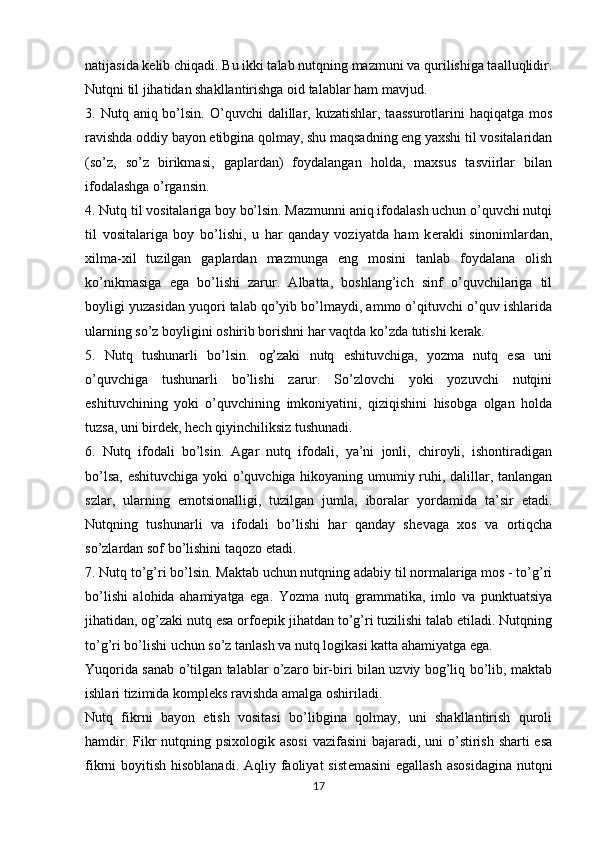 natijasida kelib chiqadi. Bu ikki talab nutqning mazmuni va qurilishiga taalluqlidir. Nutqni til jihatidan shakllantirishga oid talablar ham mavjud.

3. Nutq aniq bo’lsin. O’quvchi dalillar, kuzatishlar, taassurotlarini haqiqatga mos ravishda oddiy bayon etibgina qolmay, shu maqsadning eng yaxshi til vositalaridan (so’z, so’z birikmasi, gaplardan) foydalangan holda, maxsus tasviirlar bilan ifodalashga o’rgansin.

4. Nutq til vositalariga boy bo’lsin. Mazmunni aniq ifodalash uchun o’quvchi nutqi til vositalariga boy bo’lishi, u har qanday voziyatda ham kerakli sinonimlardan, xilma-xil tuzilgan gaplardan mazmunga eng mosini tanlab foydalana olish ko’nikmasiga ega bo’lishi zarur. Albatta, boshlang’ich sinf o’quvchilariga til boyligi yuzasidan yuqori talab qo’yib bo’lmaydi, ammo o’qituvchi o’quv ishlarida ularning so’z boyligini oshirib borishni har vaqtda ko’zda tutishi kerak.

5. Nutq tushunarli bo’lsin. og’zaki nutq eshituvchiga, yozma nutq esa uni o’quvchiga tushunarli bo’lishi zarur. So’zlovchi yoki yozuvchi nutqini eshituvchining yoki o’quvchining imkoniyatini, qiziqishini hisobga olgan holda tuzsa, uni birdek, hech qiyinchiliksiz tushunadi.

6. Nutq ifodali bo’lsin. Agar nutq ifodali, ya’ni jonli, chiroyli, ishontiradigan bo’lsa, eshituvchiga yoki o’quvchiga hikoyaning umumiy ruhi, dalillar, tanlangan szlar, ularning emotsionalligi, tuzilgan jumla, iboralar yordamida ta’sir etadi. Nutqning tushunarli va ifodali bo’lishi har qanday shevaga xos va ortiqcha so’zlardan sof bo’lishini taqozo etadi.

7. Nutq to’g’ri bo’lsin. Maktab uchun nutqning adabiy til normalariga mos - to’g’ri bo’lishi alohida ahamiyatga ega. Yozma nutq grammatika, imlo va punktuatsiya jihatidan, og’zaki nutq esa orfoepik jihatdan to’g’ri tuzilishi talab etiladi. Nutqning to’g’ri bo’lishi uchun so’z tanlash va nutq logikasi katta ahamiyatga ega.

Yuqorida sanab o’tilgan talablar o’zaro bir-biri bilan uzviy bog’liq bo’lib, maktab ishlari tizimida kompleks ravishda amalga oshiriladi.

Nutq fikrni bayon etish vositasi bo’libgina qolmay, uni shakllantirish quroli hamdir. Fikr nutqning psixologik asosi vazifasini bajaradi, uni o’stirish sharti esa fikrni boyitish hisoblanadi. Aqliy faoliyat sistemasini egallash asosidagina nutqni

17